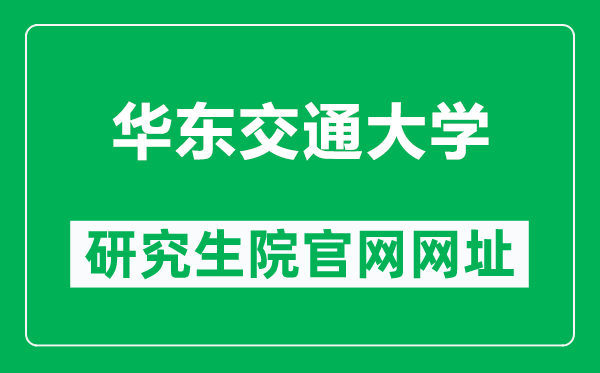 华东交通大学

研究生院官网网址